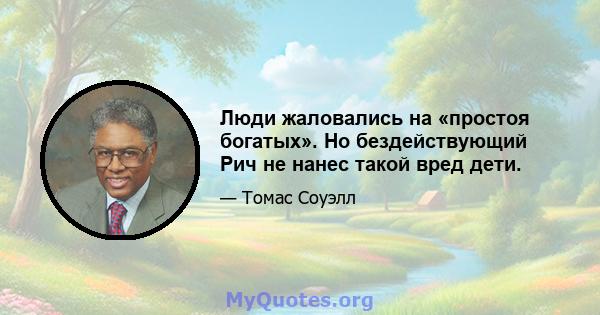 Люди жаловались на «простоя богатых». Но бездействующий Рич не нанес такой вред дети.

— Томас Соуэлл

MyQuotes.org